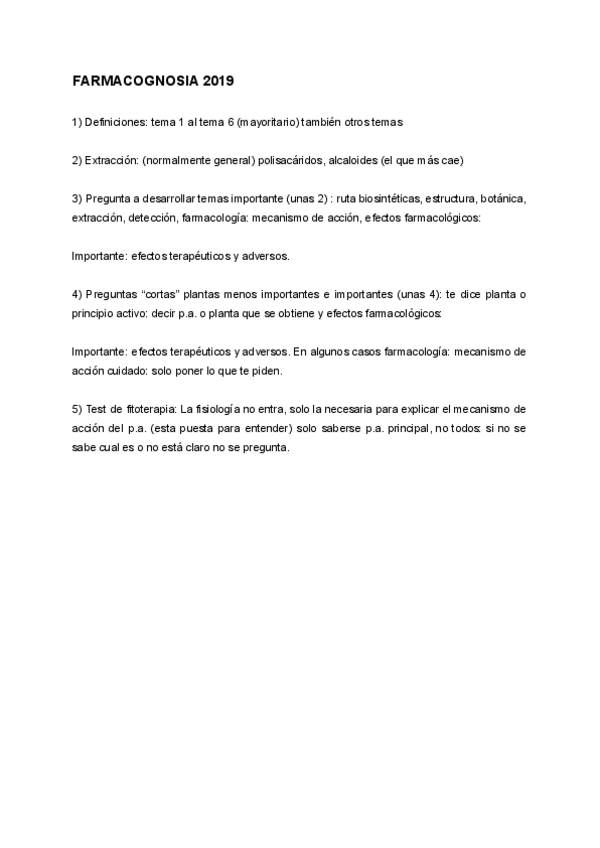 FARMACOGNOSIA 2019

1) Definiciones: tema 1 al tema 6 (mayoritario) también otros temas

2) Extracción: (normalmente general) polisacáridos, alcaloides (el que más cae)

3) Pregunta a desarrollar temas importante (unas 2) : ruta biosintéticas, estructura, botánica, extracción, detección, farmacología: mecanismo de acción, efectos farmacológicos:

Importante: efectos terapéuticos y adversos.

4) Preguntas "cortas" plantas menos importantes e importantes (unas 4): te dice planta o principio activo: decir p.a. o planta que se obtiene y efectos farmacológicos:

Importante: efectos terapéuticos y adversos. En algunos casos farmacología: mecanismo de acción cuidado: solo poner lo que te piden.

5) Test de fitoterapia: La fisiología no entra, solo la necesaria para explicar el mecanismo de acción del p.a. (esta puesta para entender) solo saberse p.a. principal, no todos: si no se sabe cual es o no está claro no se pregunta.